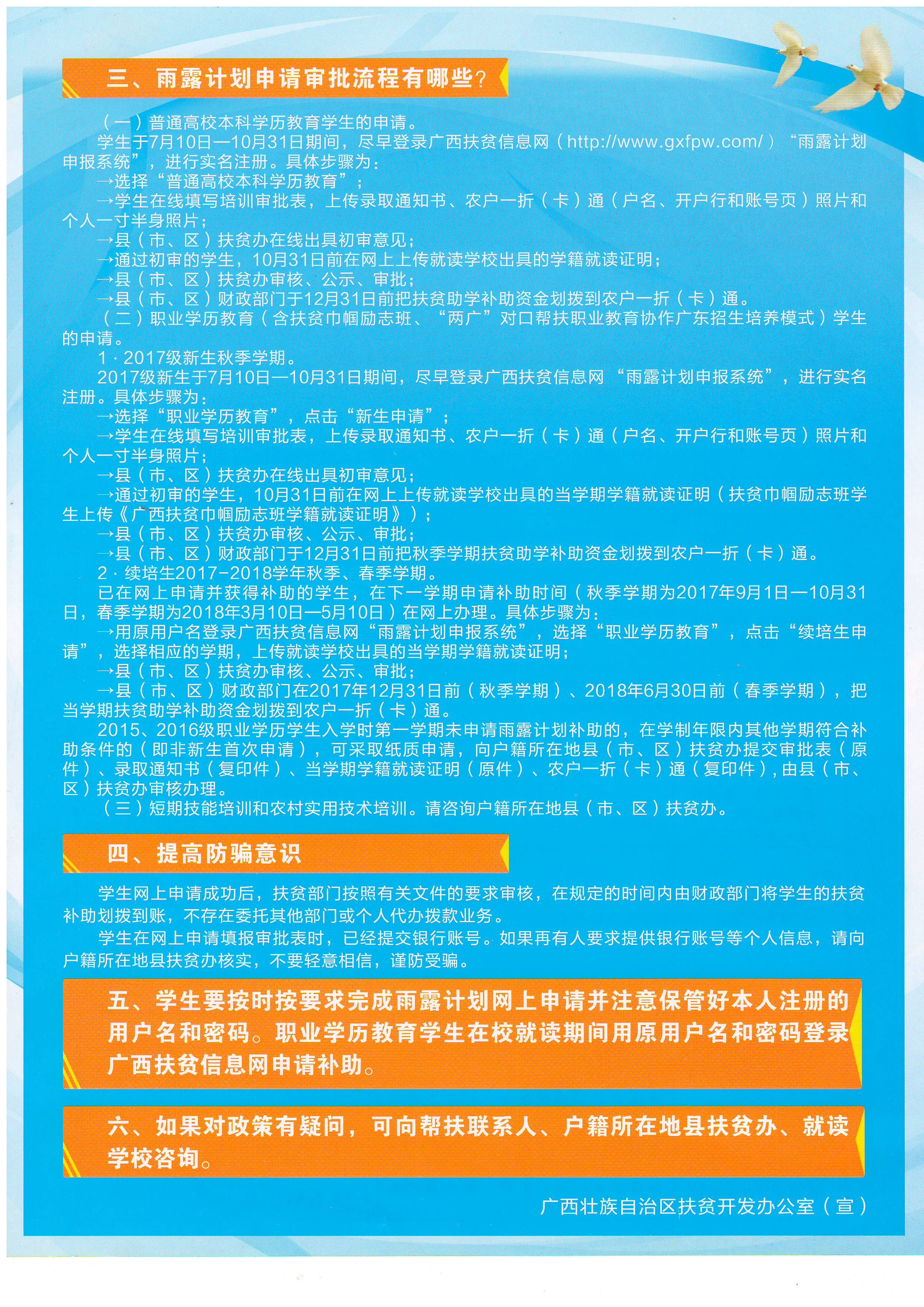 三、雨露计划申请审批流程有哪些？

（一）普通高校本科学历教育学生的申请。

学生于7月10日—10月31日期间，尽早登录广西扶贫信息网（http://www.gxfpw.com/）“雨露计划申报系统”，进行实名注册。具体步骤为：

→选择“普通高校本科学历教育”；

→学生在线填写培训审批表，上传录取通知书、农户一折（卡）通（户名、开户行和账号页）照片和个人一寸半身照片；

→县（市、区）扶贫办在线出具初审意见；

→通过初审的学生，10月31日前在网上上传就读学校出具的学籍就读证明；

→县（市、区）扶贫办审核、公示、审批；

→县（市、区）财政部门于12月31日前把扶贫助学补助资金划拨到农户一折（卡）通。

（二）职业学历教育（含扶贫巾帼励志班、“两广”对口帮扶职业教育协作广东招生培养模式）学生的申请。

1．2017级新生秋季学期。

2017级新生于7月10日—10月31日期间，尽早登录广西扶贫信息网“雨露计划申报系统”，进行实名注册。具体步骤为：

→选择“职业学历教育”，点击“新生申请”；

→学生在线填写培训审批表，上传录取通知书、农户一折（卡）通（户名、开户行和账号页）照片和个人一寸半身照片；

→县（市、区）扶贫办在线出具初审意见；

→通过初审的学生，10月31日前在网上上传就读学校出具的当学期学籍就读证明（扶贫巾帼励志班学生上传《广西扶贫巾帼励志班学籍就读证明》）；

→县（市、区）扶贫办审核、公示、审批；

→县（市、区）财政部门于12月31日前把秋季学期扶贫助学补助资金划拨到农户一折（卡）通。

2．续培生2017-2018学年秋季、春季学期。

已在网上申请并获得补助的学生，在下一学期申请补助时间（秋季学期为2017年9月1日—10月31日，春季学期为2018年3月10日—5月10日）在网上办理。具体步骤为：

→用原用户名登录广西扶贫信息网“雨露计划申报系统”，选择“职业学历教育”，点击“续培生申请”，选择相应的学期，上传就读学校出具的当学期学籍就读证明；

→县（市、区）扶贫办审核、公示、审批；

→县（市、区）财政部门在2017年12月31日前（秋季学期）、2018年6月30日前（春季学期），把当学期扶贫助学补助资金划拨到农户一折（卡）通。

2015、2016级职业学历学生入学时第一学期未申请雨露计划补助的，在学制年限内其他学期符合补助条件的（即非新生首次申请），可采取纸质申请，向户籍所在地县（市、区）扶贫办提交审批表（原件）、录取通知书（复印件）、当学期学籍就读证明（原件）、农户一折（卡）通（复印件），由县（市、区）扶贫办审核办理。

（三）短期技能培训和农村实用技术培训。请咨询户籍所在地县（市、区）扶贫办。

四、提高防骗意识

学生网上申请成功后，扶贫部门按照有关文件的要求审核，在规定的时间内由财政部门将学生的扶贫补助划拨到账，不存在委托其他部门或个人代办拨款业务。

学生在网上申请填报审批表时，已经提交银行账号。如果再有人要求提供银行账号等个人信息，请向户籍所在地县扶贫办核实，不要轻意相信，谨防受骗。

五、学生要按时按要求完成雨露计划网上申请并注意保管好本人注册的用户名和密码。职业学历教育学生在校就读期间用原用户名和密码登录广西扶贫信息网申请补助。

六、如果对政策有疑问，可向帮扶联系人、户籍所在地县扶贫办、就读学校咨询。

广西壮族自治区扶贫开发办公室（宣）